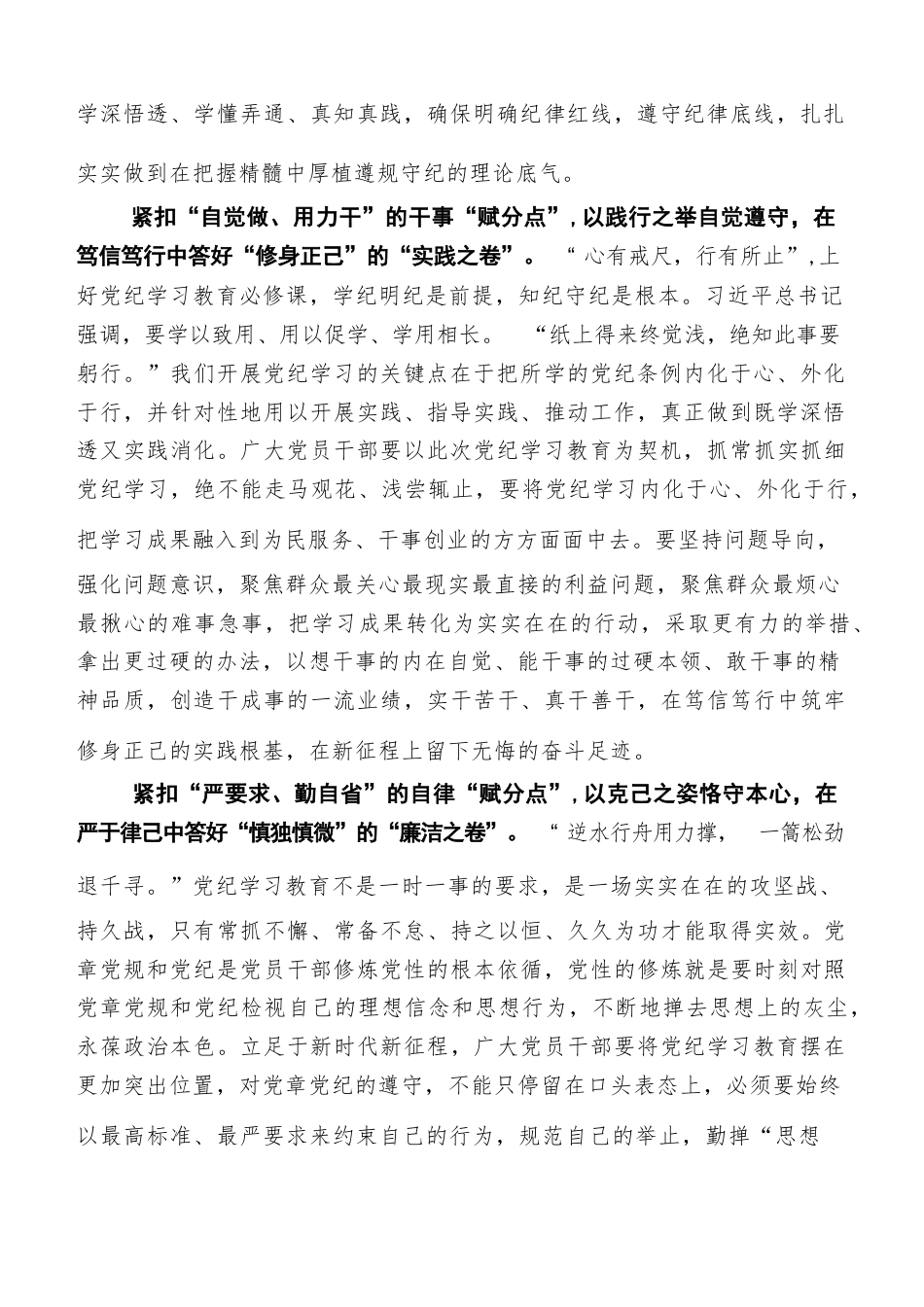 学深悟透、学懂弄通、真知真践，确保明确纪律红线，遵守纪律底线，扎扎实实做到在把握精髓中厚植遵规守纪的理论底气。

紧扣“自觉做、用力干”的干事“赋分点”，以践行之举自觉遵守，在笃信笃行中答好“修身正己”的“实践之卷”。“心有戒尺，行有所止”，上好党纪学习教育必修课，学纪明纪是前提，知纪守纪是根本。习近平总书记强调，要学以致用、用以促学、学用相长。“纸上得来终觉浅，绝知此事要躬行。”我们开展党纪学习的关键点在于把所学的党纪条例内化于心、外化于行，并针对性地用以开展实践、指导实践、推动工作，真正做到既学深悟透又实践消化。广大党员干部要以此次党纪学习教育为契机，抓常抓实抓细党纪学习，绝不能走马观花、浅尝辄止，要将党纪学习内化于心、外化于行，把学习成果融入到为民服务、干事创业的方方面面中去。要坚持问题导向，强化问题意识，聚焦群众最关心最现实最直接的利益问题，聚焦群众最烦心最揪心的难事急事，把学习成果转化为实实在在的行动，采取更有力的举措、拿出更过硬的办法，以想干事的内在自觉、能干事的过硬本领、敢干事的精神品质，创造干成事的一流业绩，实干苦干、真干善干，在笃信笃行中筑牢修身正己的实践根基，在新征程上留下无悔的奋斗足迹。

紧扣“严要求、勤自省”的自律“赋分点”，以克己之姿恪守本心，在严于律己中答好“慎独慎微”的“廉洁之卷”。“逆水行舟用力撑，一篙松劲退千寻。”党纪学习教育不是一时一事的要求，是一场实实在在的攻坚战、持久战，只有常抓不懈、常备不怠、持之以恒、久久为功才能取得实效。党章党规和党纪是党员干部修炼党性的根本依循，党性的修炼就是要时刻对照党章党规和党纪检视自己的理想信念和思想行为，不断地掸去思想上的灰尘，永葆政治本色。立足于新时代新征程，广大党员干部要将党纪学习教育摆在更加突出位置，对党章党纪的遵守，不能只停留在口头表态上，必须要始终以最高标准、最严要求来约束自己的行为，规范自己的举止，勤掸“思想